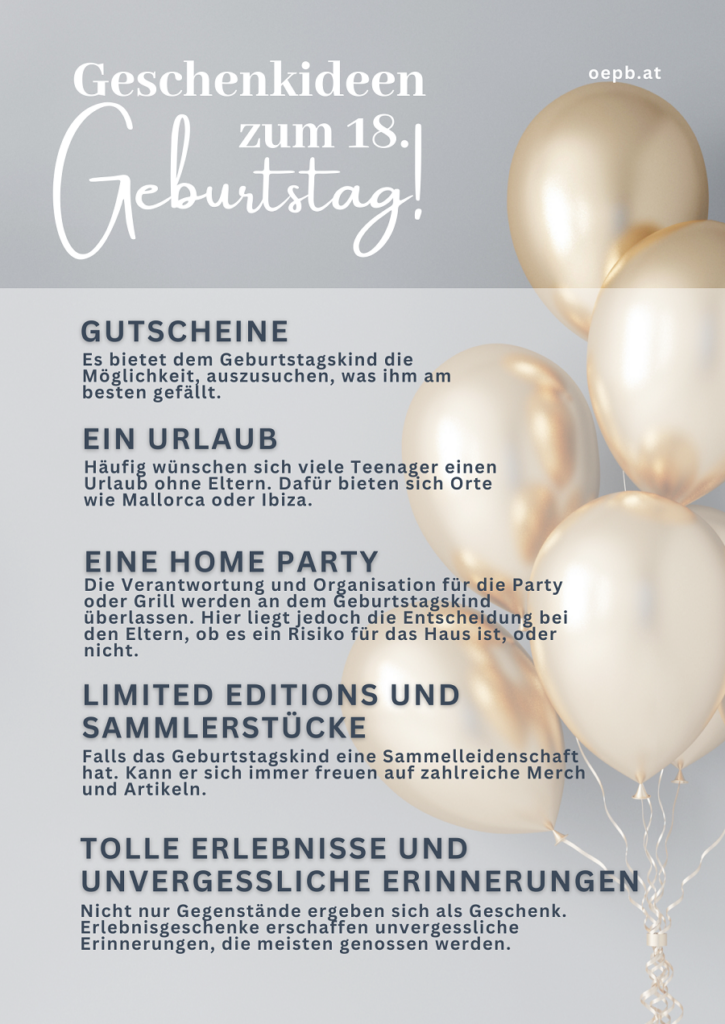 Geschenkideen zum 18. Geburtstag!

oepb.at

GUTSCHEINE

Es bietet dem Geburtstagskind die Möglichkeit, auszusuchen, was ihm am besten gefällt.

EIN URLAUB

Häufig wünschen sich viele Teenager einen Urlaub ohne Eltern. Dafür bieten sich Orte wie Mallorca oder Ibiza.

EINE HOME PARTY

Die Verantwortung und Organisation für die Party oder Grill werden an dem Geburtstagskind überlassen. Hier liegt jedoch die Entscheidung bei den Eltern, ob es ein Risiko für das Haus ist, oder nicht.

LIMITED EDITIONS UND SAMMLERSTÜCKE

Falls das Geburtstagskind eine Sammelleidenschaft hat. Kann er sich immer freuen auf zahlreiche Merch und Artikeln.

TOLLE ERLEBNISSE UND UNVERGESSLICHE ERINNERUNGEN

Nicht nur Gegenstände ergeben sich als Geschenk. Erlebnisgeschenke erschaffen unvergessliche Erinnerungen, die meisten genossen werden.